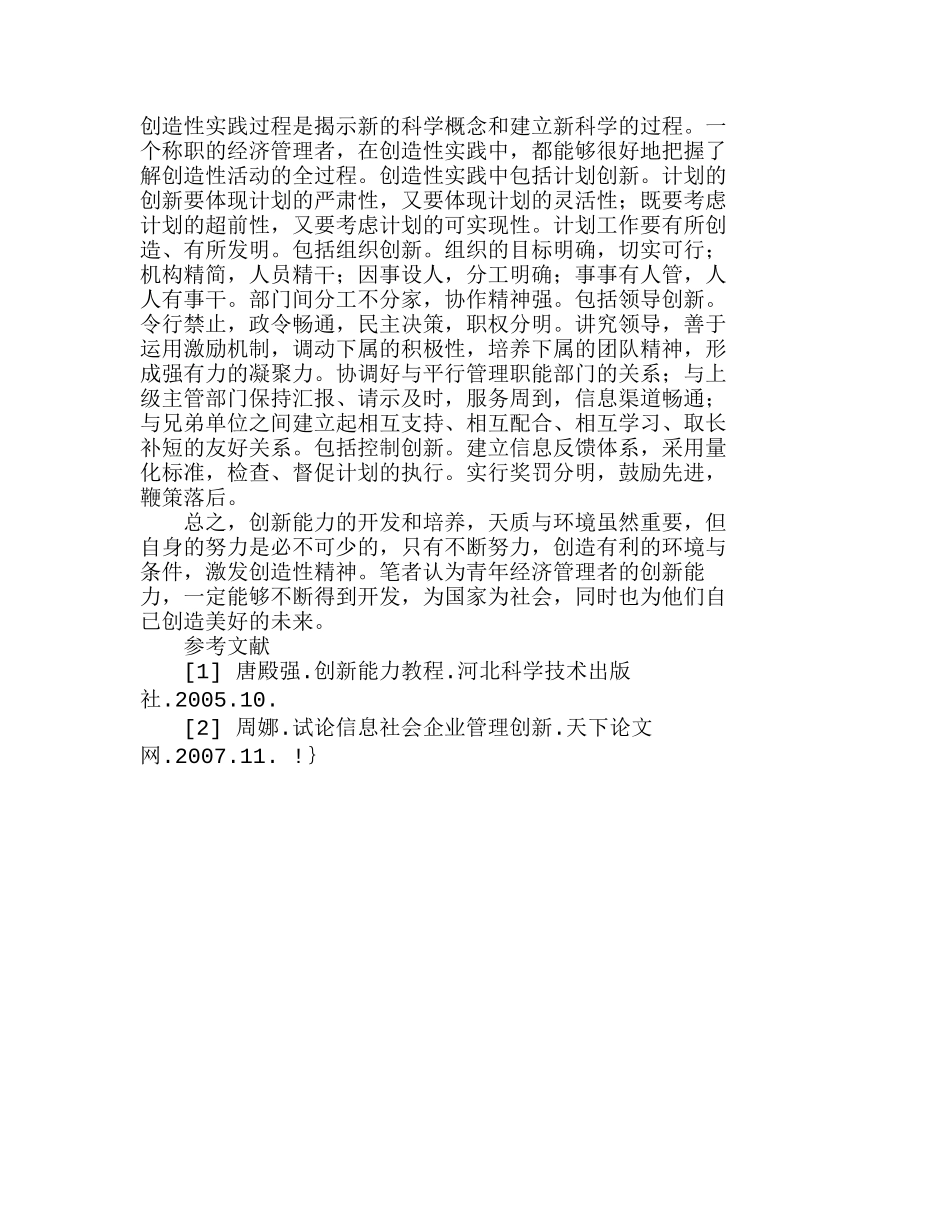 创造性实践过程是揭示新的科学概念和建立新科学的过程。一个称职的经济管理者，在创造性实践中，都能够很好地把握了解创造性活动的全过程。创造性实践中包括计划创新。计划的创新要体现计划的严肃性，又要体现计划的灵活性；既要考虑计划的超前性，又要考虑计划的可实现性。计划工作要有所创造、有所发明。包括组织创新。组织的目标明确，切实可行；机构精简，人员精干；因事设人，分工明确；事事有人管，人人有事干。部门间分工不分家，协作精神强。包括领导创新。令行禁止，政令畅通，民主决策，职权分明。讲究领导，善于运用激励机制，调动下属的积极性，培养下属的团队精神，形成强有力的凝聚力。协调好与平行管理职能部门的关系；与上级主管部门保持汇报、请示及时，服务周到，信息渠道畅通；与兄弟单位之间建立起相互支持、相互配合、相互学习、取长补短的友好关系。包括控制创新。建立信息反馈体系，采用量化标准，检查、督促计划的执行。实行奖罚分明，鼓励先进，鞭策落后。

总之，创新能力的开发和培养，天质与环境虽然重要，但自身的努力是必不可少的，只有不断努力，创造有利的环境与条件，激发创造性精神。笔者认为青年经济管理者的创新能力，一定能够不断得到开发，为国家为社会，同时也为他们自已创造美好的未来。

参考文献

[1] 唐殿强.创新能力教程.河北科学技术出版社.2005.10.

[2] 周娜.试论信息社会企业管理创新.天下论文网.2007.11. !}